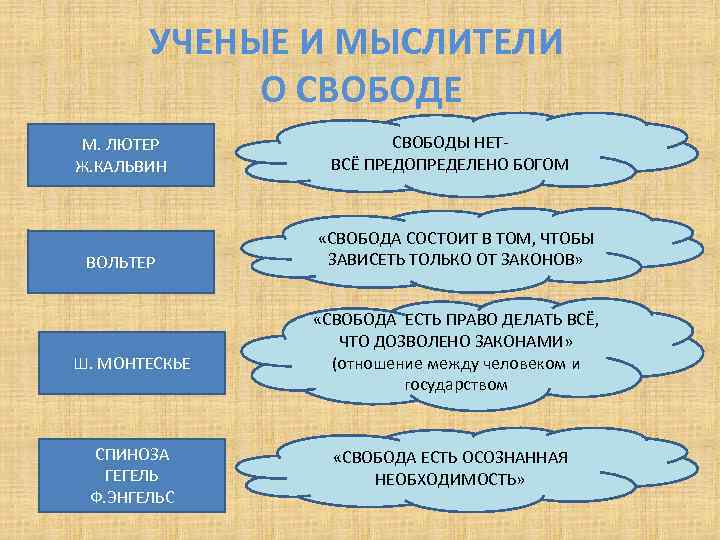 УЧЕНЫЕ И МЫСЛИТЕЛИ
О СВОБОДЕ

М. ЛЮТЕР
Ж.КАЛЬВИН

СВОБОДЫ НЕТ-
ВСЁ ПРЕДОПРЕДЕЛЕНО БОГОМ

ВОЛЬТЕР

«СВОБОДА СОСТОИТ В ТОМ, ЧТОБЫ ЗАВИСЕТЬ ТОЛЬКО ОТ ЗАКОНОВ»

Ш. МОНТЕСКЬЕ

«СВОБОДА ЕСТЬ ПРАВО ДЕЛАТЬ ВСЁ, ЧТО ДОЗВОЛЕНО ЗАКОНАМИ» (отношение между человеком и государством

СПИНОЗА
ГЕГЕЛЬ
Ф.ЭНГЕЛЬС

«СВОБОДА ЕСТЬ ОСОЗНАННАЯ НЕОБХОДИМОСТЬ»